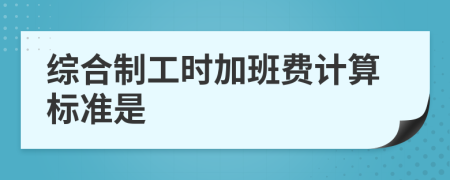 综合制工时加班费计算标准是